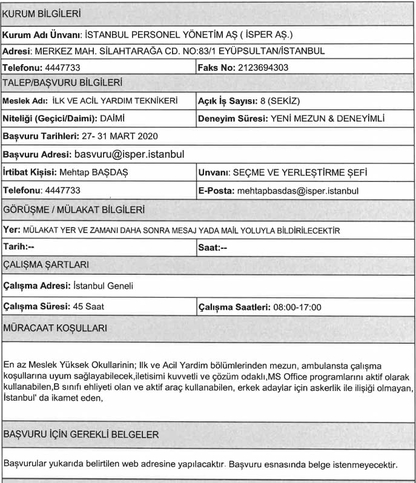 KURUM BİLGİLERİ

Kurum Adı Ünvanı: İSTANBUL PERSONEL YÖNETİM AŞ ( İSPER AŞ.)

Adresi: MERKEZ MAH. SİLAHTARAĞA CD. NO:83/1 EYÜPSULTAN/İSTANBUL

| Telefonu: 4447733 | Faks No: 2123694303 |
|---|---|

TALEP/BAŞVURU BİLGİLERİ

| Meslek Adı: İLK VE ACİL YARDIM TEKNİKERİ | Açık İş Sayısı: 8 (SEKİZ) |
|---|---|
| Niteliği (Geçici/Daimi): DAİMİ | Deneyim Süresi: YENİ MEZUN & DENEYİMLİ |

Başvuru Tarihleri: 27- 31 MART 2020

Başvuru Adresi: basvuru@isper.istanbul

| İrtibat Kişisi: Mehtap BAŞDAŞ | Unvanı: SEÇME VE YERLEŞTİRME ŞEFİ |
|---|---|
| Telefonu: 4447733 | E-Posta: mehtapbasdas@isper.istanbul |

GÖRÜŞME / MÜLAKAT BİLGİLERİ

Yer: MÜLAKAT YER VE ZAMANI DAHA SONRA MESAJ YADA MAİL YOLUYLA BİLDİRİLECEKTİR

| Tarih:-- | Saat:-- |
|---|---|

ÇALIŞMA ŞARTLARI

Çalışma Adresi: İstanbul Geneli

| Çalışma Süresi: 45 Saat | Çalışma Saatleri: 08:00-17:00 |
|---|---|

MÜRACAAT KOŞULLARI

En az Meslek Yüksek Okullarinin; Ilk ve Acil Yardim bölümlerinden mezun, ambulansta çalışma koşullarına uyum sağlayabilecek,iletisimi kuvvetli ve çözüm odaklı,MS Office programlarını aktif olarak kullanabilen,B sınıfı ehliyeti olan ve aktif araç kullanabilen, erkek adaylar için askerlik ile ilişiği olmayan, İstanbul' da ikamet eden,

BAŞVURU İÇİN GEREKLİ BELGELER

Başvurular yukarıda belirtilen web adresine yapılacaktır. Başvuru esnasında belge istenmeyecektir.